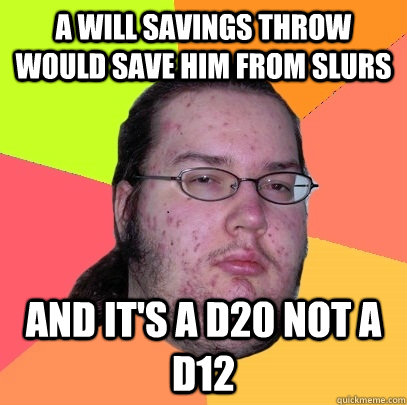 A WILL SAVINGS THROW WOULD SAVE HIM FROM SLURS

AND IT'S A D20 NOT A D12

quickmeme.com